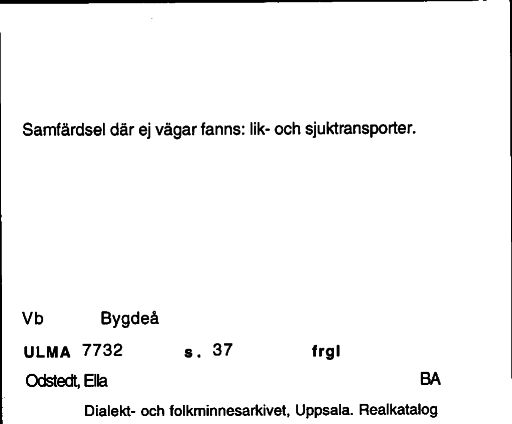 Samfärdsel där ej vägar fanns: lik- och sjuktransporter.

Vb Bygdeå

ULMA 7732 s. 37 frgl

Odstedt, Ella BA

Dialekt- och folkminnesarkivet, Uppsala. Realkatalog